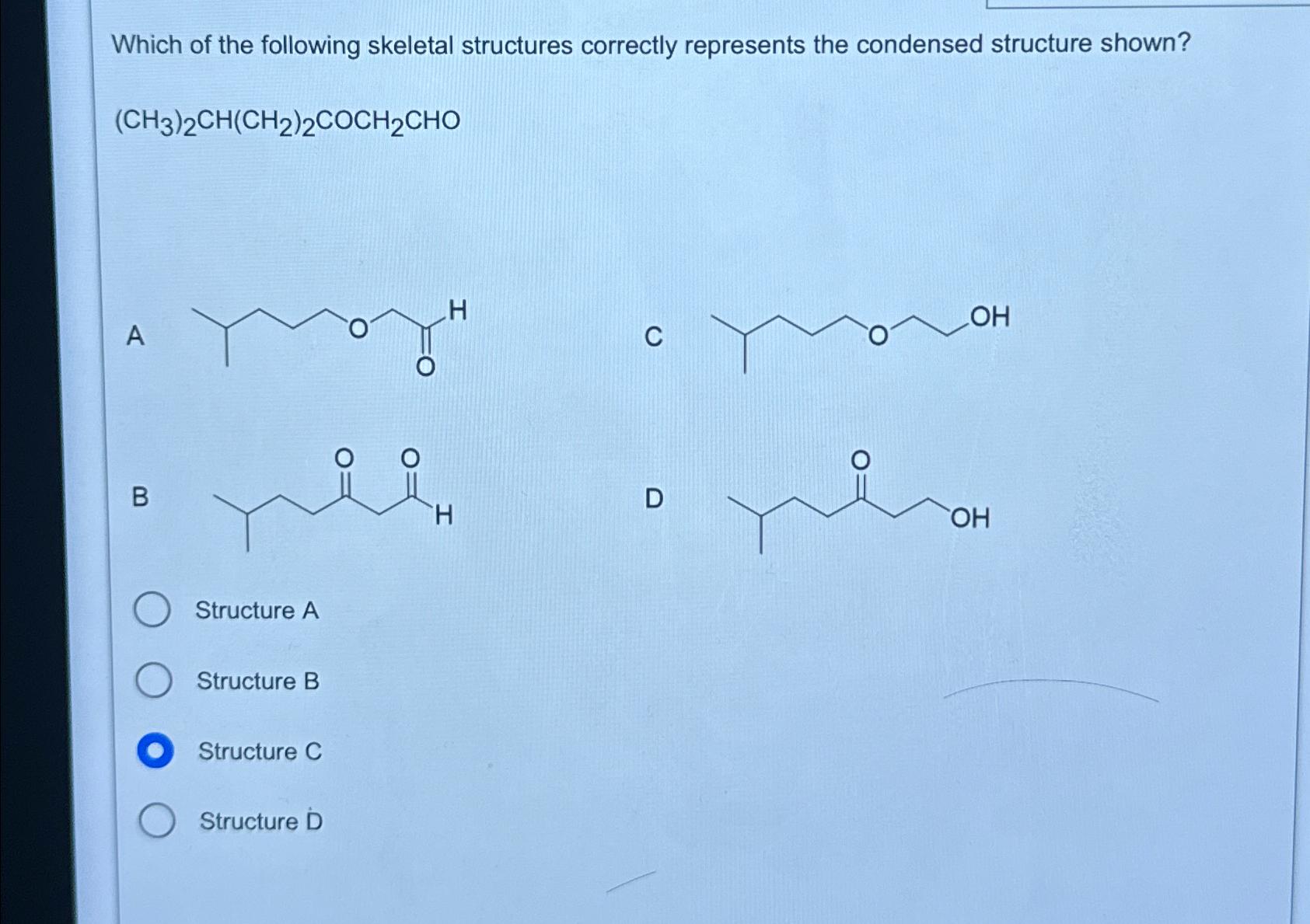 Which of the following skeletal structures correctly represents the condensed structure shown?

$(CH_3)_2CH(CH_2)_2COCH_2CHO$

A

O

H

O

C

O

OH

B

O

O

H

D

O

OH

Structure A

Structure B

Structure C

Structure D